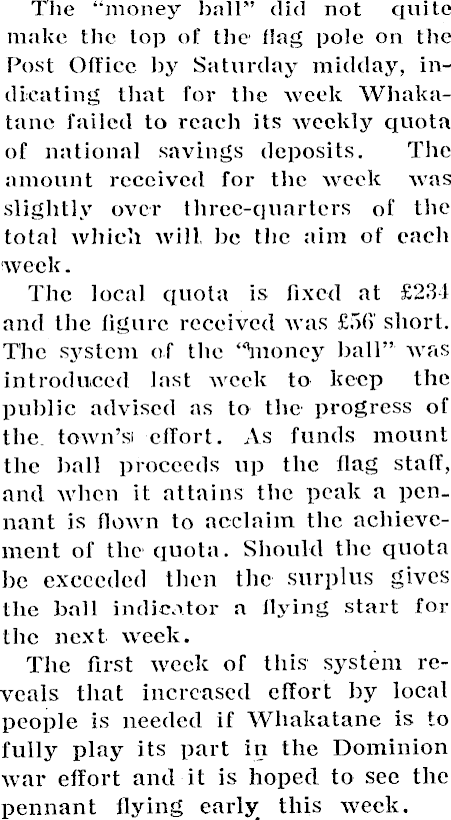 The "money ball" did not quite make the top of the flag pole on the Post Office by Saturday midday, indicating that for the week Whakatane failed to reach its weekly quota of national savings deposits. The amount received for the week was slightly over three-quarters of the total which will be the aim of each week.

The local quota is fixed at £234 and the figure received was £56 short. The system of the "money ball" was introduced last week to keep the public advised as to the progress of the town's effort. As funds mount the ball proceeds up the flag staff, and when it attains the peak a pennant is flown to acclaim the achievement of the quota. Should the quota be exceeded then the surplus gives the ball indicator a flying start for the next week.

The first week of this system reveals that increased effort by local people is needed if Whakatane is to fully play its part in the Dominion war effort and it is hoped to see the pennant flying early this week.